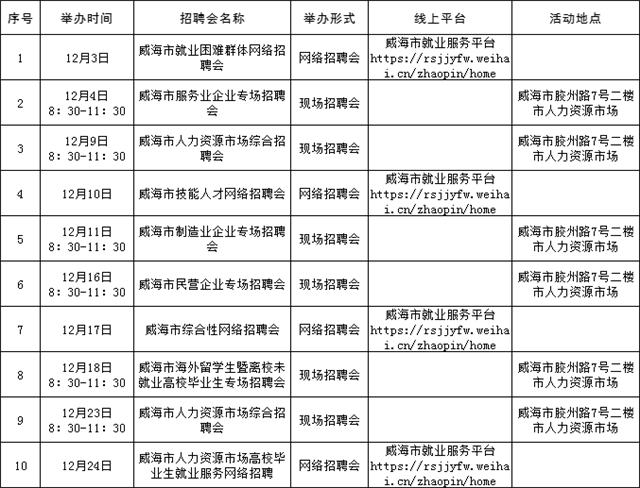 | 序号 | 举办时间 | 招聘会名称 | 举办形式 | 线上平台 | 活动地点 |
|---|---|---|---|---|---|
| 1 | 12月3日 | 威海市就业困难群体网络招聘会 | 网络招聘会 | 威海市就业服务平台 https://rsjjyfw.weihai.cn/zhaopin/home | |
| 2 | 12月4日 8：30-11：30 | 威海市服务业企业专场招聘会 | 现场招聘会 | | 威海市胶州路7号二楼市人力资源市场 |
| 3 | 12月9日 8：30-11：30 | 威海市人力资源市场综合招聘会 | 现场招聘会 | | 威海市胶州路7号二楼市人力资源市场 |
| 4 | 12月10日 | 威海市技能人才网络招聘会 | 网络招聘会 | 威海市就业服务平台 https://rsjjyfw.weihai.cn/zhaopin/home | |
| 5 | 12月11日 8：30-11：30 | 威海市制造业企业专场招聘会 | 现场招聘会 | | 威海市胶州路7号二楼市人力资源市场 |
| 6 | 12月16日 8：30-11：30 | 威海市民营企业专场招聘会 | 现场招聘会 | | 威海市胶州路7号二楼市人力资源市场 |
| 7 | 12月17日 | 威海市综合性网络招聘会 | 网络招聘会 | 威海市就业服务平台 https://rsjjyfw.weihai.cn/zhaopin/home | |
| 8 | 12月18日 8：30-11：30 | 威海市海外留学生暨离校未就业高校毕业生专场招聘会 | 现场招聘会 | | 威海市胶州路7号二楼市人力资源市场 |
| 9 | 12月23日 8：30-11：30 | 威海市人力资源市场综合招聘会 | 现场招聘会 | | 威海市胶州路7号二楼市人力资源市场 |
| 10 | 12月24日 | 威海市人力资源市场高校毕业生就业服务网络招聘 | 网络招聘会 | 威海市就业服务平台 https://rsjjyfw.weihai.cn/zhaopin/home | |